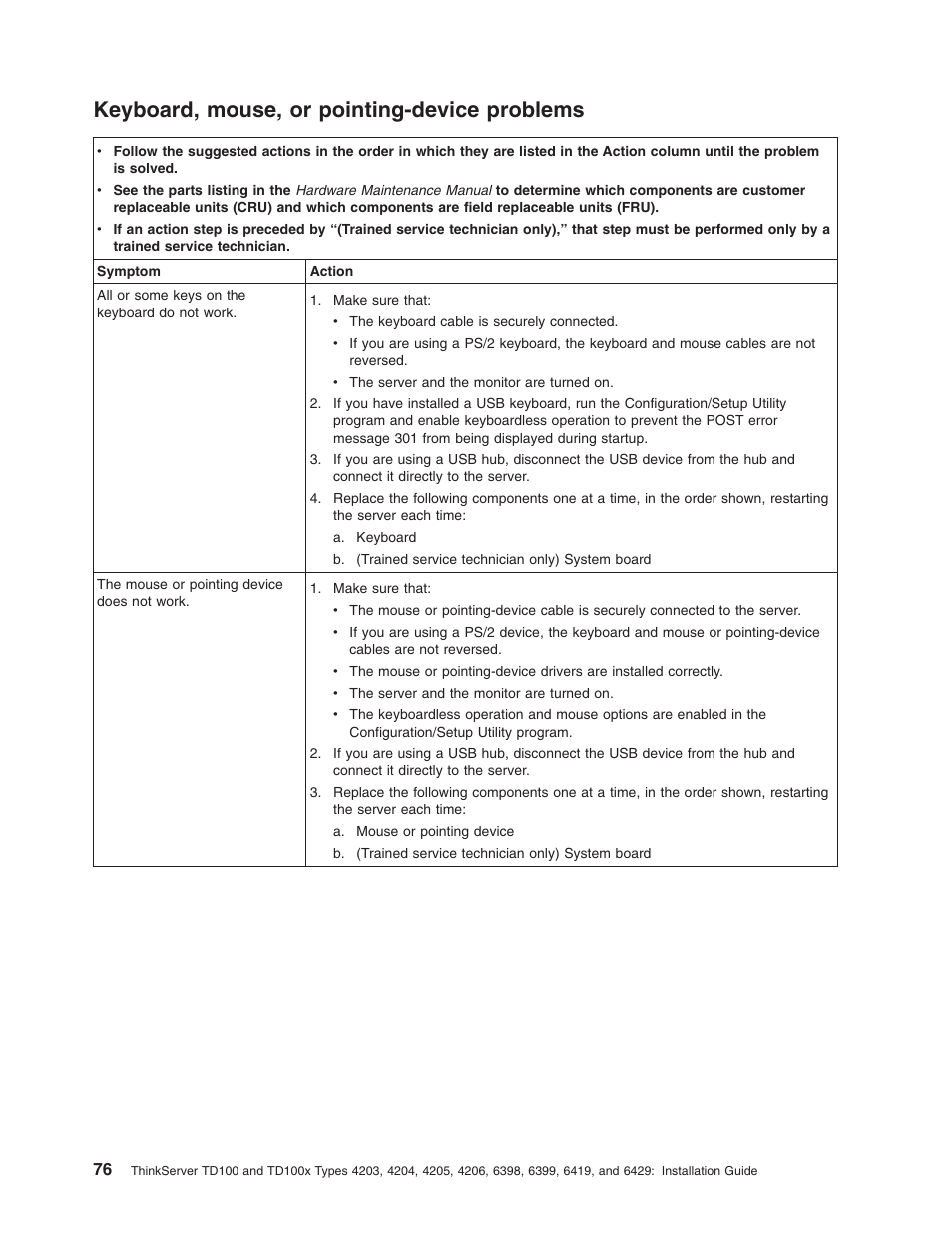 Keyboard, mouse, or pointing-device problems

• Follow the suggested actions in the order in which they are listed in the Action column until the problem is solved.
• See the parts listing in the Hardware Maintenance Manual to determine which components are customer replaceable units (CRU) and which components are field replaceable units (FRU).
• If an action step is preceded by “(Trained service technician only),” that step must be performed only by a trained service technician.

| Symptom | Action |
|---|---|
| All or some keys on the keyboard do not work. | 1. Make sure that: • The keyboard cable is securely connected. • If you are using a PS/2 keyboard, the keyboard and mouse cables are not reversed. • The server and the monitor are turned on. 2. If you have installed a USB keyboard, run the Configuration/Setup Utility program and enable keyboardless operation to prevent the POST error message 301 from being displayed during startup. 3. If you are using a USB hub, disconnect the USB device from the hub and connect it directly to the server. 4. Replace the following components one at a time, in the order shown, restarting the server each time: a. Keyboard b. (Trained service technician only) System board |
| The mouse or pointing device does not work. | 1. Make sure that: • The mouse or pointing-device cable is securely connected to the server. • If you are using a PS/2 device, the keyboard and mouse or pointing-device cables are not reversed. • The mouse or pointing-device drivers are installed correctly. • The server and the monitor are turned on. • The keyboardless operation and mouse options are enabled in the Configuration/Setup Utility program. 2. If you are using a USB hub, disconnect the USB device from the hub and connect it directly to the server. 3. Replace the following components one at a time, in the order shown, restarting the server each time: a. Mouse or pointing device b. (Trained service technician only) System board |

76 ThinkServer TD100 and TD100x Types 4203, 4204, 4205, 4206, 6398, 6399, 6419, and 6429: Installation Guide